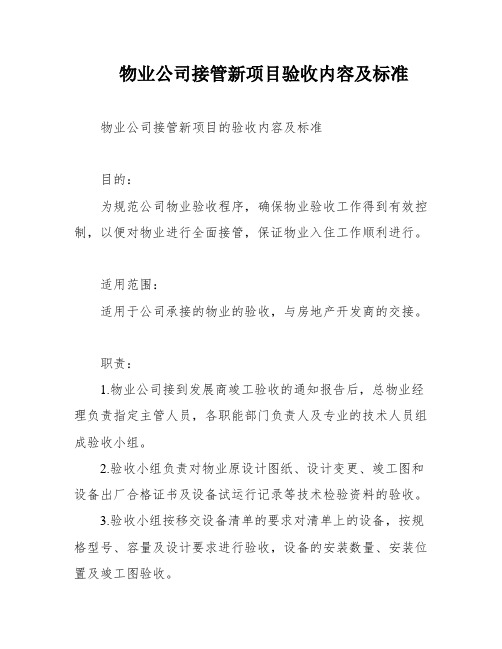 物业公司接管新项目验收内容及标准

物业公司接管新项目的验收内容及标准

目的：

为规范公司物业验收程序，确保物业验收工作得到有效控制，以便对物业进行全面接管，保证物业入住工作顺利进行。

适用范围：

适用于公司承接的物业的验收，与房地产开发商的交接。

职责：

1.物业公司接到发展商竣工验收的通知报告后，总物业经理负责指定主管人员，各职能部门负责人及专业的技术人员组成验收小组。

2.验收小组负责对物业原设计图纸、设计变更、竣工图和设备出厂合格证书及设备试运行记录等技术检验资料的验收。

3.验收小组按移交设备清单的要求对清单上的设备，按规格型号、容量及设计要求进行验收，设备的安装数量、安装位置及竣工图验收。